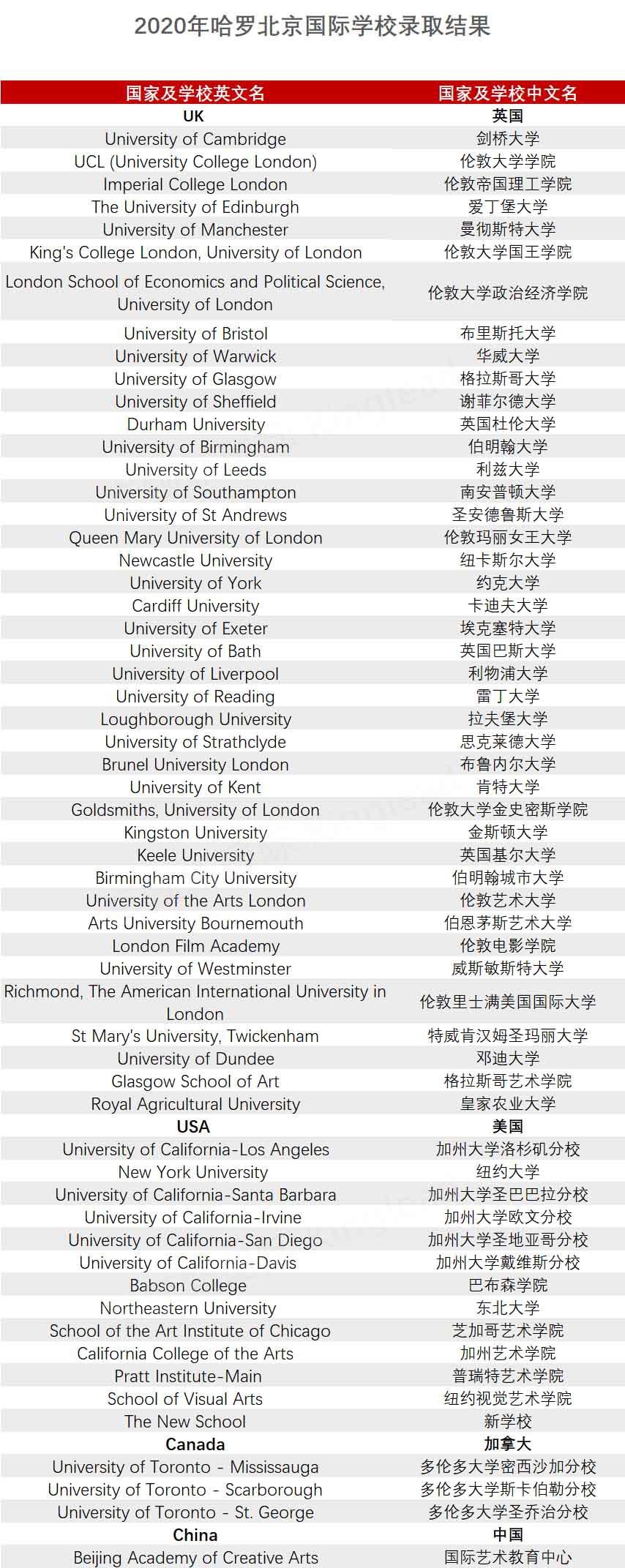 2020年哈罗北京国际学校录取结果

| 国家及学校英文名 | 国家及学校中文名 |
|---|---|
| **UK** | **英国** |
| University of Cambridge | 剑桥大学 |
| UCL (University College London) | 伦敦大学学院 |
| Imperial College London | 伦敦帝国理工学院 |
| The University of Edinburgh | 爱丁堡大学 |
| University of Manchester | 曼彻斯特大学 |
| King's College London, University of London | 伦敦大学国王学院 |
| London School of Economics and Political Science, University of London | 伦敦大学政治经济学院 |
| University of Bristol | 布里斯托大学 |
| University of Warwick | 华威大学 |
| University of Glasgow | 格拉斯哥大学 |
| University of Sheffield | 谢菲尔德大学 |
| Durham University | 英国杜伦大学 |
| University of Birmingham | 伯明翰大学 |
| University of Leeds | 利兹大学 |
| University of Southampton | 南安普顿大学 |
| University of St Andrews | 圣安德鲁斯大学 |
| Queen Mary University of London | 伦敦玛丽女王大学 |
| Newcastle University | 纽卡斯尔大学 |
| University of York | 约克大学 |
| Cardiff University | 卡迪夫大学 |
| University of Exeter | 埃克塞特大学 |
| University of Bath | 英国巴斯大学 |
| University of Liverpool | 利物浦大学 |
| University of Reading | 雷丁大学 |
| Loughborough University | 拉夫堡大学 |
| University of Strathclyde | 思克莱德大学 |
| Brunel University London | 布鲁内尔大学 |
| University of Kent | 肯特大学 |
| Goldsmiths, University of London | 伦敦大学金史密斯学院 |
| Kingston University | 金斯顿大学 |
| Keele University | 英国基尔大学 |
| Birmingham City University | 伯明翰城市大学 |
| University of the Arts London | 伦敦艺术大学 |
| Arts University Bournemouth | 伯恩茅斯艺术大学 |
| London Film Academy | 伦敦电影学院 |
| University of Westminster | 威斯敏斯特大学 |
| Richmond, The American International University in London | 伦敦里士满美国国际大学 |
| St Mary's University, Twickenham | 特威肯汉姆圣玛丽大学 |
| University of Dundee | 邓迪大学 |
| Glasgow School of Art | 格拉斯哥艺术学院 |
| Royal Agricultural University | 皇家农业大学 |
| **USA** | **美国** |
| University of California-Los Angeles | 加州大学洛杉矶分校 |
| New York University | 纽约大学 |
| University of California-Santa Barbara | 加州大学圣巴巴拉分校 |
| University of California-Irvine | 加州大学欧文分校 |
| University of California-San Diego | 加州大学圣地亚哥分校 |
| University of California-Davis | 加州大学戴维斯分校 |
| Babson College | 巴布森学院 |
| Northeastern University | 东北大学 |
| School of the Art Institute of Chicago | 芝加哥艺术学院 |
| California College of the Arts | 加州艺术学院 |
| Pratt Institute-Main | 普瑞特艺术学院 |
| School of Visual Arts | 纽约视觉艺术学院 |
| The New School | 新学校 |
| **Canada** | **加拿大** |
| University of Toronto - Mississauga | 多伦多大学密西沙加分校 |
| University of Toronto - Scarborough | 多伦多大学斯卡伯勒分校 |
| University of Toronto - St. George | 多伦多大学圣乔治分校 |
| **China** | **中国** |
| Beijing Academy of Creative Arts | 国际艺术教育中心 |